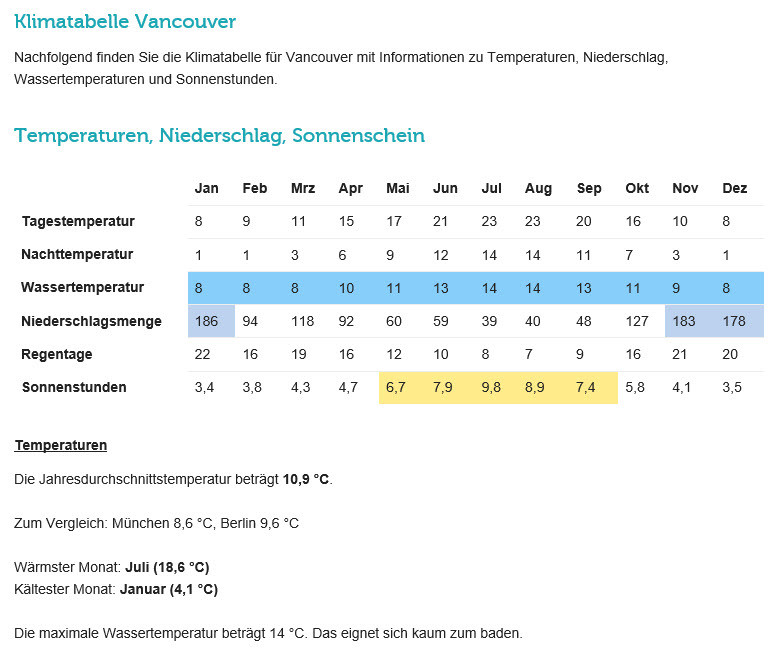 Klimatabelle Vancouver

Nachfolgend finden Sie die Klimatabelle für Vancouver mit Informationen zu Temperaturen, Niederschlag, Wassertemperaturen und Sonnenstunden.

Temperaturen, Niederschlag, Sonnenschein

| | Jan | Feb | Mrz | Apr | Mai | Jun | Jul | Aug | Sep | Okt | Nov | Dez |
|---|---|---|---|---|---|---|---|---|---|---|---|---|
| Tagestemperatur | 8 | 9 | 11 | 15 | 17 | 21 | 23 | 23 | 20 | 16 | 10 | 8 |
| Nachttemperatur | 1 | 1 | 3 | 6 | 9 | 12 | 14 | 14 | 11 | 7 | 3 | 1 |
| Wassertemperatur | 8 | 8 | 8 | 10 | 11 | 13 | 14 | 14 | 13 | 11 | 9 | 8 |
| Niederschlagsmenge | 186 | 94 | 118 | 92 | 60 | 59 | 39 | 40 | 48 | 127 | 183 | 178 |
| Regentage | 22 | 16 | 19 | 16 | 12 | 10 | 8 | 7 | 9 | 16 | 21 | 20 |
| Sonnenstunden | 3,4 | 3,8 | 4,3 | 4,7 | 6,7 | 7,9 | 9,8 | 8,9 | 7,4 | 5,8 | 4,1 | 3,5 |

Temperaturen

Die Jahresdurchschnittstemperatur beträgt 10,9 °C.

Zum Vergleich: München 8,6 °C, Berlin 9,6 °C

Wärmster Monat: Juli (18,6 °C)
Kältester Monat: Januar (4,1 °C)

Die maximale Wassertemperatur beträgt 14 °C. Das eignet sich kaum zum baden.